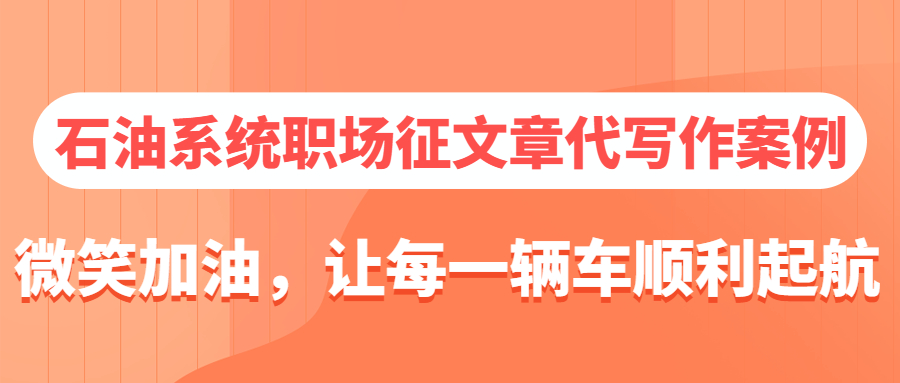 石油系统职场征文章代写作案例

微笑加油，让每一辆车顺利起航